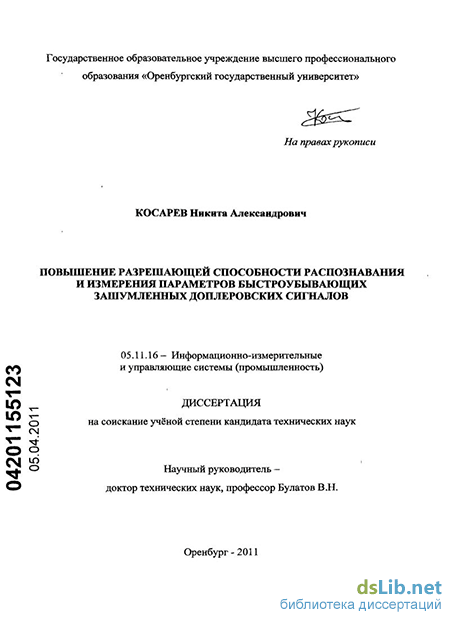 Государственное образовательное учреждение высшего профессионального образования «Оренбургский государственный университет»

На правах рукописи

КОСАРЕВ Никита Александрович

ПОВЫШЕНИЕ РАЗРЕШАЮЩЕЙ СПОСОБНОСТИ РАСПОЗНАВАНИЯ И ИЗМЕРЕНИЯ ПАРАМЕТРОВ БЫСТРОУБЫВАЮЩИХ ЗАШУМЛЕННЫХ ДОПЛЕРОВСКИХ СИГНАЛОВ

05.11.16 – Информационно-измерительные и управляющие системы (промышленность)

ДИССЕРТАЦИЯ

на соискание учёной степени кандидата технических наук

Научный руководитель – доктор технических наук, профессор Булатов В.Н.

Оренбург - 2011

04201155123
05.04.2011

dsLib.net
библиотека диссертаций